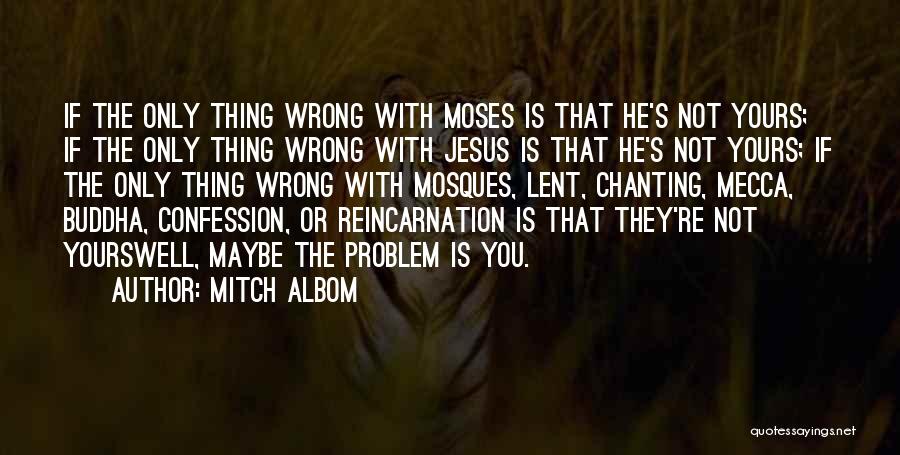 IF THE ONLY THING WRONG WITH MOSES IS THAT HE'S NOT YOURS; IF THE ONLY THING WRONG WITH JESUS IS THAT HE'S NOT YOURS; IF THE ONLY THING WRONG WITH MOSQUES, LENT, CHANTING, MECCA, BUDDHA, CONFESSION, OR REINCARNATION IS THAT THEY'RE NOT YOURSWELL, MAYBE THE PROBLEM IS YOU.
AUTHOR: MITCH ALBOM

quotessayings.net